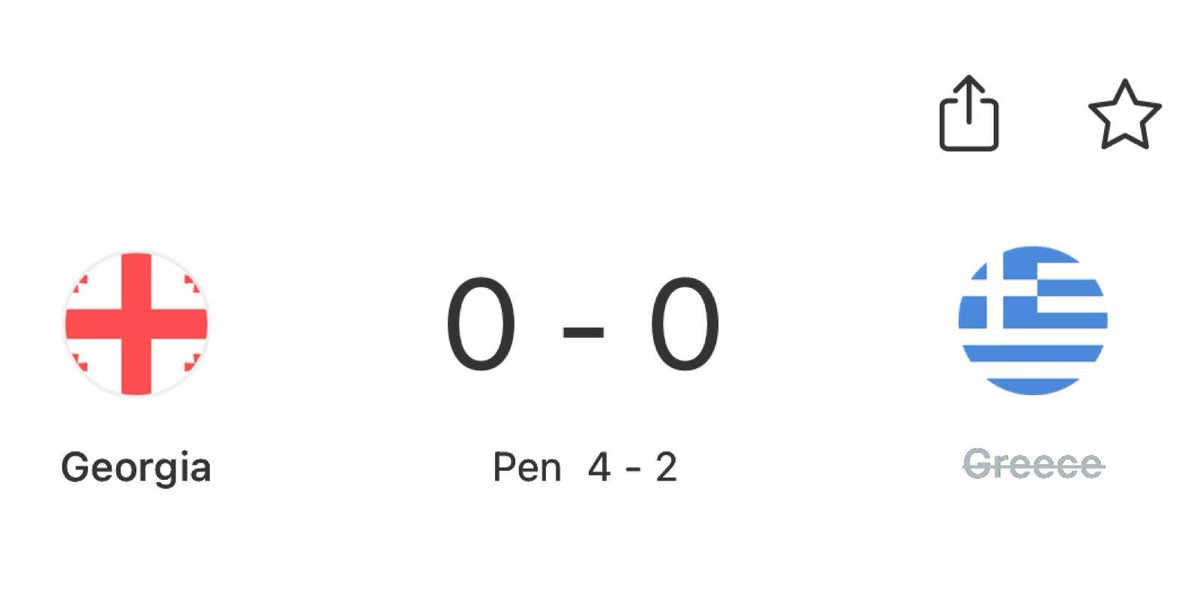 Georgia

0 - 0

Pen 4 - 2

Greece